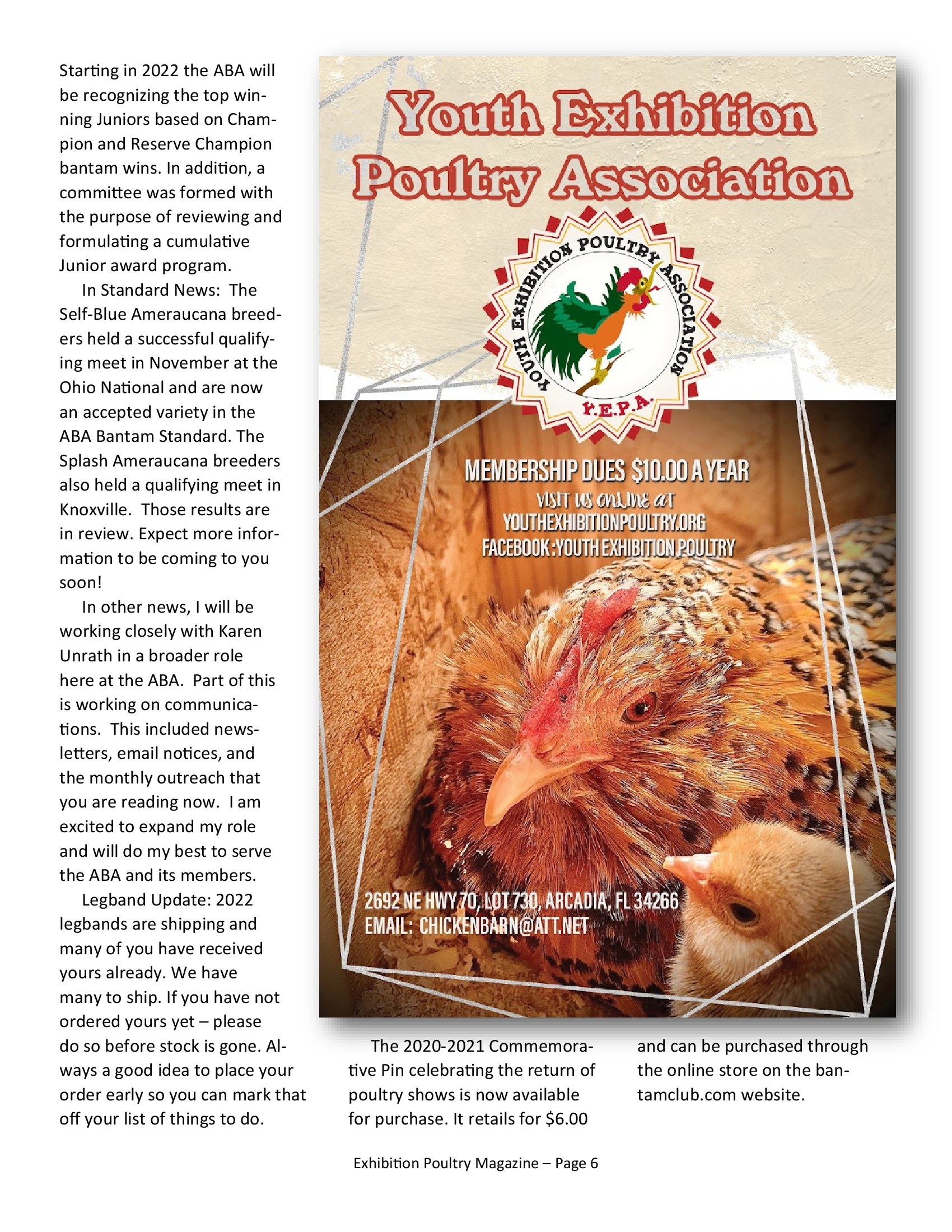 Starting in 2022 the ABA will be recognizing the top winning Juniors based on Champion and Reserve Champion bantam wins. In addition, a committee was formed with the purpose of reviewing and formulating a cumulative Junior award program.

In Standard News: The Self-Blue Ameraucana breeders held a successful qualifying meet in November at the Ohio National and are now an accepted variety in the ABA Bantam Standard. The Splash Ameraucana breeders also held a qualifying meet in Knoxville. Those results are in review. Expect more information to be coming to you soon!

In other news, I will be working closely with Karen Unrath in a broader role here at the ABA. Part of this is working on communications. This included newsletters, email notices, and the monthly outreach that you are reading now. I am excited to expand my role and will do my best to serve the ABA and its members.

Legband Update: 2022 legbands are shipping and many of you have received yours already. We have many to ship. If you have not ordered yours yet – please do so before stock is gone. Always a good idea to place your order early so you can mark that off your list of things to do.

Youth Exhibition Poultry Association

YOUTH EXHIBITION POULTRY ASSOCIATION

Y.E.P.A.

MEMBERSHIP DUES $10.00 A YEAR

VISIT US ONLINE AT

YOUTHEXHIBITIONPOULTRY.ORG

FACEBOOK :YOUTH EXHIBITION POULTRY

2692 NE HWY 70, LOT 730, ARCADIA, FL 34266

EMAIL: CHICKENBARN@ATT.NET

The 2020-2021 Commemorative Pin celebrating the return of poultry shows is now available for purchase. It retails for $6.00 and can be purchased through the online store on the bantamclub.com website.

Exhibition Poultry Magazine – Page 6